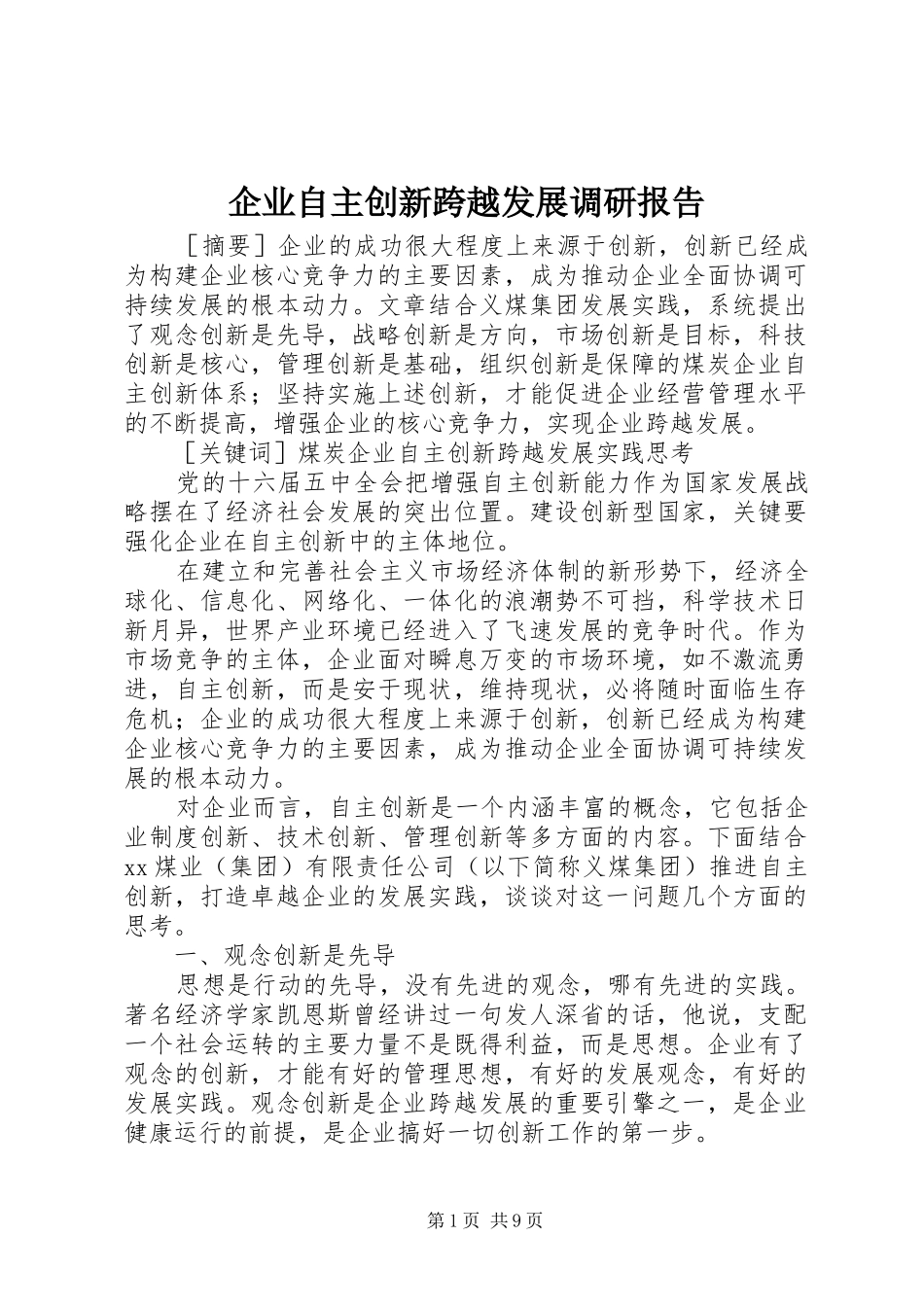 企业自主创新跨越发展调研报告

［摘要］企业的成功很大程度上来源于创新，创新已经成为构建企业核心竞争力的主要因素，成为推动企业全面协调可持续发展的根本动力。文章结合义煤集团发展实践，系统提出了观念创新是先导，战略创新是方向，市场创新是目标，科技创新是核心，管理创新是基础，组织创新是保障的煤炭企业自主创新体系；坚持实施上述创新，才能促进企业经营管理水平的不断提高，增强企业的核心竞争力，实现企业跨越发展。

［关键词］煤炭企业自主创新跨越发展实践思考

党的十六届五中全会把增强自主创新能力作为国家发展战略摆在了经济社会发展的突出位置。建设创新型国家，关键要强化企业在自主创新中的主体地位。

在建立和完善社会主义市场经济体制的新形势下，经济全球化、信息化、网络化、一体化的浪潮势不可挡，科学技术日新月异，世界产业环境已经进入了飞速发展的竞争时代。作为市场竞争的主体，企业面对瞬息万变的市场环境，如不激流勇进，自主创新，而是安于现状，维持现状，必将随时面临生存危机；企业的成功很大程度上来源于创新，创新已经成为构建企业核心竞争力的主要因素，成为推动企业全面协调可持续发展的根本动力。

对企业而言，自主创新是一个内涵丰富的概念，它包括企业制度创新、技术创新、管理创新等多方面的内容。下面结合xx煤业（集团）有限责任公司（以下简称义煤集团）推进自主创新，打造卓越企业的发展实践，谈谈对这一问题几个方面的思考。

一、观念创新是先导

思想是行动的先导，没有先进的观念，哪有先进的实践。著名经济学家凯恩斯曾经讲过一句发人深省的话，他说，支配一个社会运转的主要力量不是既得利益，而是思想。企业有了观念的创新，才能有好的管理思想，有好的发展观念，有好的发展实践。观念创新是企业跨越发展的重要引擎之一，是企业健康运行的前提，是企业搞好一切创新工作的第一步。

第1页 共9页